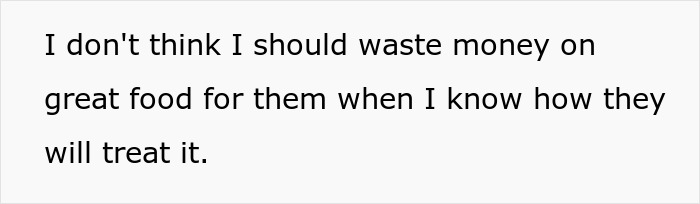 I don't think I should waste money on great food for them when I know how they will treat it.